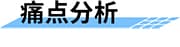 痛点分析